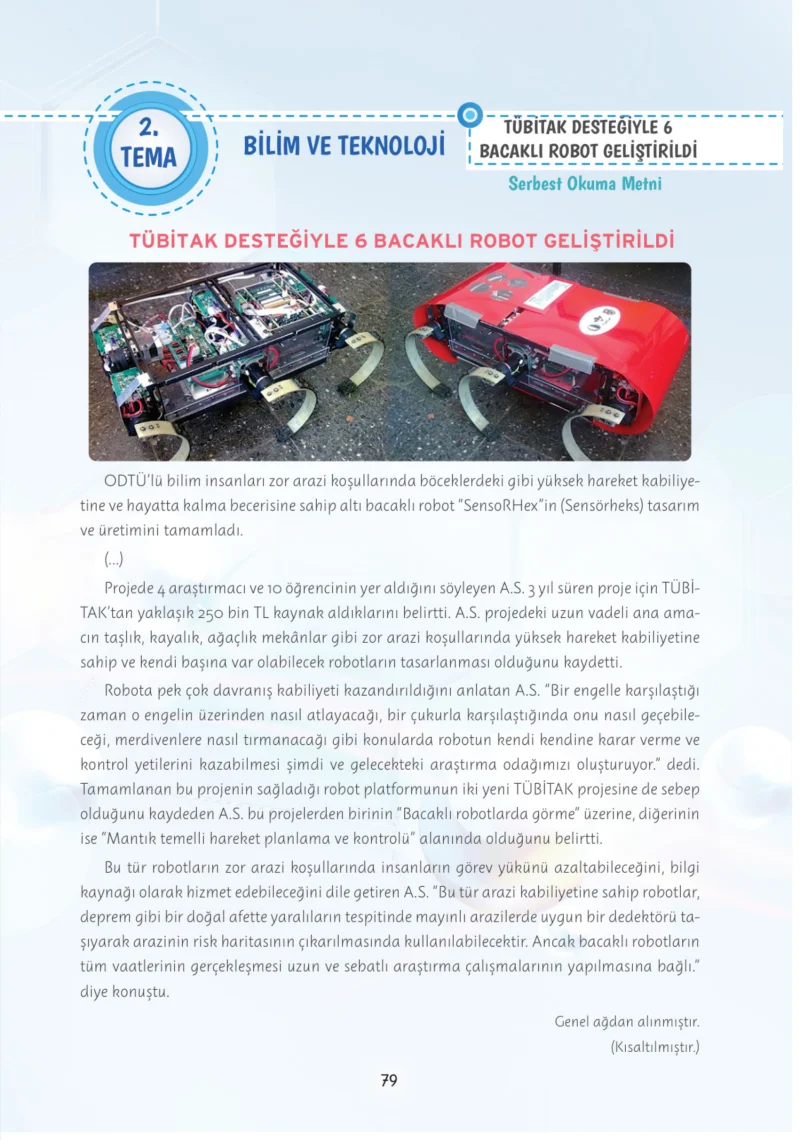 2.
TEMA

BİLİM VE TEKNOLOJİ

TÜBİTAK DESTEĞİYLE 6
BACAKLI ROBOT GELİŞTİRİLDİ

Serbest Okuma Metni

TÜBİTAK DESTEĞİYLE 6 BACAKLI ROBOT GELİŞTİRİLDİ

ODTÜ'lü bilim insanları zor arazi koşullarında böceklerdeki gibi yüksek hareket kabiliyetine ve hayatta kalma becerisine sahip altı bacaklı robot "SensoRHex"in (Sensörheks) tasarım ve üretimini tamamladı.

(...)

Projede 4 araştırmacı ve 10 öğrencinin yer aldığını söyleyen A.S. 3 yıl süren proje için TÜBİTAK'tan yaklaşık 250 bin TL kaynak aldıklarını belirtti. A.S. projedeki uzun vadeli ana amacın taşlık, kayalık, ağaçlık mekânlar gibi zor arazi koşullarında yüksek hareket kabiliyetine sahip ve kendi başına var olabilecek robotların tasarlanması olduğunu kaydetti.

Robota pek çok davranış kabiliyeti kazandırıldığını anlatan A.S. "Bir engelle karşılaştığı zaman o engelin üzerinden nasıl atlayacağı, bir çukurla karşılaştığında onu nasıl geçebileceği, merdivenlere nasıl tırmanacağı gibi konularda robotun kendi kendine karar verme ve kontrol yetilerini kazabilmesi şimdi ve gelecekteki araştırma odağımızı oluşturuyor." dedi. Tamamlanan bu projenin sağladığı robot platformunun iki yeni TÜBİTAK projesine de sebep olduğunu kaydeden A.S. bu projelerden birinin "Bacaklı robotlarda görme" üzerine, diğerinin ise "Mantık temelli hareket planlama ve kontrolü" alanında olduğunu belirtti.

Bu tür robotların zor arazi koşullarında insanların görev yükünü azaltabileceğini, bilgi kaynağı olarak hizmet edebileceğini dile getiren A.S. "Bu tür arazi kabiliyetine sahip robotlar, deprem gibi bir doğal afette yaralıların tespitinde mayınlı arazilerde uygun bir dedektörü taşıyarak arazinin risk haritasının çıkarılmasında kullanılabilecektir. Ancak bacaklı robotların tüm vaatlerinin gerçekleşmesi uzun ve sebatlı araştırma çalışmalarının yapılmasına bağlı." diye konuştu.

Genel ağdan alınmıştır.
(Kısaltılmıştır.)

79